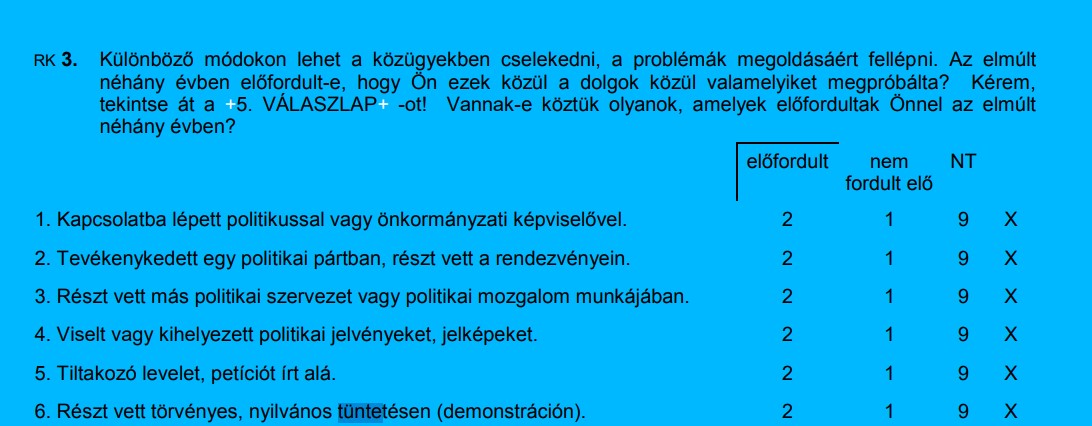 RK 3. Különböző módokon lehet a közügyekben cselekedni, a problémák megoldásáért fellépni. Az elmúlt néhány évben előfordult-e, hogy Ön ezek közül a dolgok közül valamelyiket megpróbálta? Kérem, tekintse át a +5. VÁLASZLAP+ -ot! Vannak-e köztük olyanok, amelyek előfordultak Önnel az elmúlt néhány évben?

| | előfordult | nem fordult elő | NT | |
|---|---|---|---|---|
| 1. Kapcsolatba lépett politikussal vagy önkormányzati képviselővel. | 2 | 1 | 9 | X |
| 2. Tevékenykedett egy politikai pártban, részt vett a rendezvényein. | 2 | 1 | 9 | X |
| 3. Részt vett más politikai szervezet vagy politikai mozgalom munkájában. | 2 | 1 | 9 | X |
| 4. Viselt vagy kihelyezett politikai jelvényeket, jelképeket. | 2 | 1 | 9 | X |
| 5. Tiltakozó levelet, petíciót írt alá. | 2 | 1 | 9 | X |
| 6. Részt vett törvényes, nyilvános tüntetésen (demonstráción). | 2 | 1 | 9 | X |